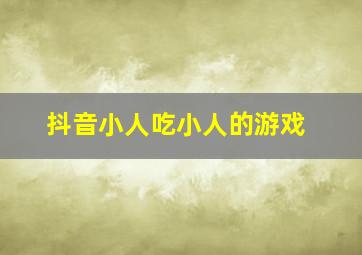 抖音小人吃小人的游戏